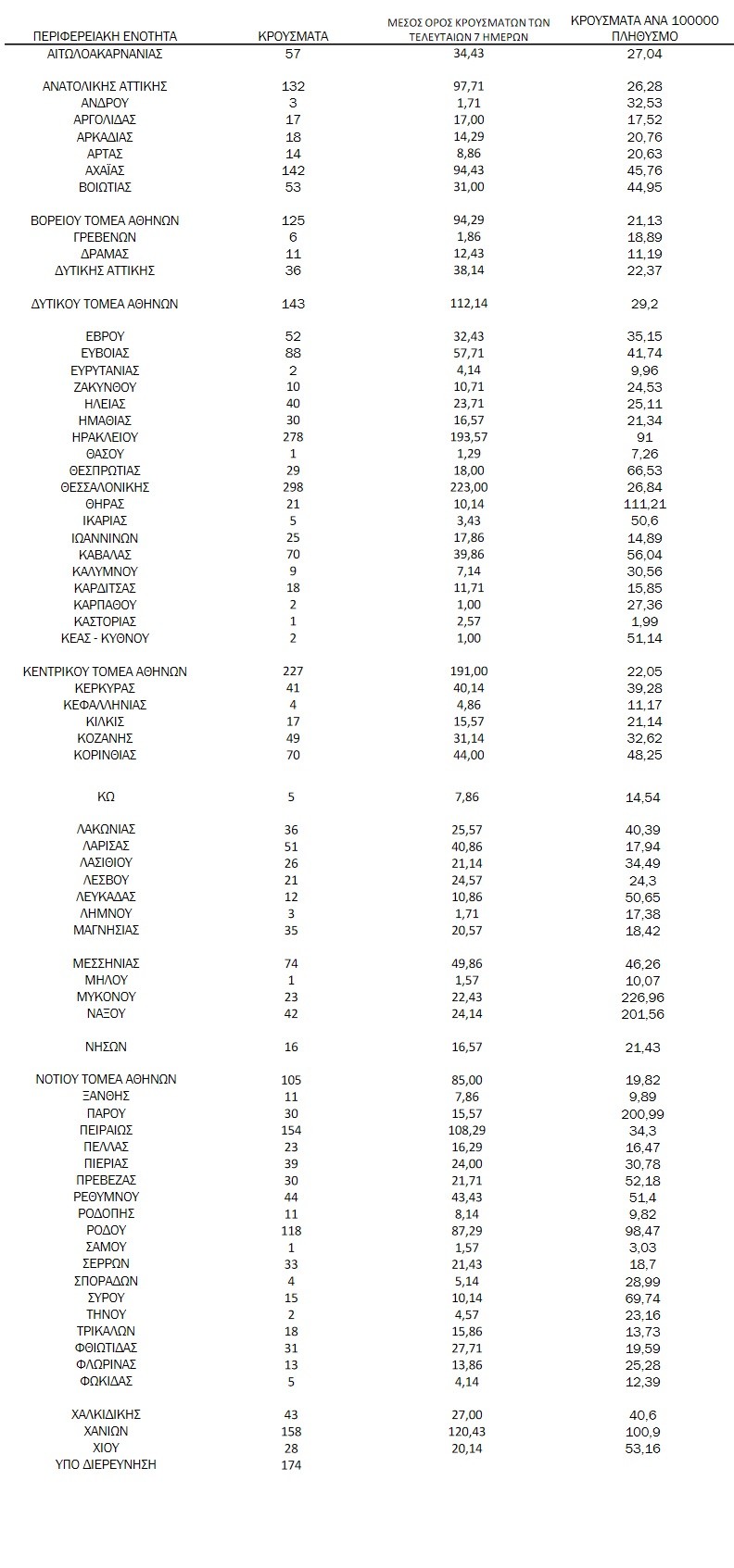 | ΠΕΡΙΦΕΡΕΙΑΚΗ ΕΝΟΤΗΤΑ | ΚΡΟΥΣΜΑΤΑ | ΜΕΣΟΣ ΟΡΟΣ ΚΡΟΥΣΜΑΤΩΝ ΤΩΝ ΤΕΛΕΥΤΑΙΩΝ 7 ΗΜΕΡΩΝ | ΚΡΟΥΣΜΑΤΑ ΑΝΑ 100000 ΠΛΗΘΥΣΜΟ |
|---|---|---|---|
| ΑΙΤΩΛΟΑΚΑΡΝΑΝΙΑΣ | 57 | 34,43 | 27,04 |
| ΑΝΑΤΟΛΙΚΗΣ ΑΤΤΙΚΗΣ | 132 | 97,71 | 26,28 |
| ΑΝΔΡΟΥ | 3 | 1,71 | 32,53 |
| ΑΡΓΟΛΙΔΑΣ | 17 | 17,00 | 17,52 |
| ΑΡΚΑΔΙΑΣ | 18 | 14,29 | 20,76 |
| ΑΡΤΑΣ | 14 | 8,86 | 20,63 |
| ΑΧΑΪΑΣ | 142 | 94,43 | 45,76 |
| ΒΟΙΩΤΙΑΣ | 53 | 31,00 | 44,95 |
| ΒΟΡΕΙΟΥ ΤΟΜΕΑ ΑΘΗΝΩΝ | 125 | 94,29 | 21,13 |
| ΓΡΕΒΕΝΩΝ | 6 | 1,86 | 18,89 |
| ΔΡΑΜΑΣ | 11 | 12,43 | 11,19 |
| ΔΥΤΙΚΗΣ ΑΤΤΙΚΗΣ | 36 | 38,14 | 22,37 |
| ΔΥΤΙΚΟΥ ΤΟΜΕΑ ΑΘΗΝΩΝ | 143 | 112,14 | 29,2 |
| ΕΒΡΟΥ | 52 | 32,43 | 35,15 |
| ΕΥΒΟΙΑΣ | 88 | 57,71 | 41,74 |
| ΕΥΡΥΤΑΝΙΑΣ | 2 | 4,14 | 9,96 |
| ΖΑΚΥΝΘΟΥ | 10 | 10,71 | 24,53 |
| ΗΛΕΙΑΣ | 40 | 23,71 | 25,11 |
| ΗΜΑΘΙΑΣ | 30 | 16,57 | 21,34 |
| ΗΡΑΚΛΕΙΟΥ | 278 | 193,57 | 91 |
| ΘΑΣΟΥ | 1 | 1,29 | 7,26 |
| ΘΕΣΠΡΩΤΙΑΣ | 29 | 18,00 | 66,53 |
| ΘΕΣΣΑΛΟΝΙΚΗΣ | 298 | 223,00 | 26,84 |
| ΘΗΡΑΣ | 21 | 10,14 | 111,21 |
| ΙΚΑΡΙΑΣ | 5 | 3,43 | 50,6 |
| ΙΩΑΝΝΙΝΩΝ | 25 | 17,86 | 14,89 |
| ΚΑΒΑΛΑΣ | 70 | 39,86 | 56,04 |
| ΚΑΛΥΜΝΟΥ | 9 | 7,14 | 30,56 |
| ΚΑΡΔΙΤΣΑΣ | 18 | 11,71 | 15,85 |
| ΚΑΡΠΑΘΟΥ | 2 | 1,00 | 27,36 |
| ΚΑΣΤΟΡΙΑΣ | 1 | 2,57 | 1,99 |
| ΚΕΑΣ - ΚΥΘΝΟΥ | 2 | 1,00 | 51,14 |
| ΚΕΝΤΡΙΚΟΥ ΤΟΜΕΑ ΑΘΗΝΩΝ | 227 | 191,00 | 22,05 |
| ΚΕΡΚΥΡΑΣ | 41 | 40,14 | 39,28 |
| ΚΕΦΑΛΛΗΝΙΑΣ | 4 | 4,86 | 11,17 |
| ΚΙΛΚΙΣ | 17 | 15,57 | 21,14 |
| ΚΟΖΑΝΗΣ | 49 | 31,14 | 32,62 |
| ΚΟΡΙΝΘΙΑΣ | 70 | 44,00 | 48,25 |
| ΚΩ | 5 | 7,86 | 14,54 |
| ΛΑΚΩΝΙΑΣ | 36 | 25,57 | 40,39 |
| ΛΑΡΙΣΑΣ | 51 | 40,86 | 17,94 |
| ΛΑΣΙΘΙΟΥ | 26 | 21,14 | 34,49 |
| ΛΕΣΒΟΥ | 21 | 24,57 | 24,3 |
| ΛΕΥΚΑΔΑΣ | 12 | 10,86 | 50,65 |
| ΛΗΜΝΟΥ | 3 | 1,71 | 17,38 |
| ΜΑΓΝΗΣΙΑΣ | 35 | 20,57 | 18,42 |
| ΜΕΣΣΗΝΙΑΣ | 74 | 49,86 | 46,26 |
| ΜΗΛΟΥ | 1 | 1,57 | 10,07 |
| ΜΥΚΟΝΟΥ | 23 | 22,43 | 226,96 |
| ΝΑΞΟΥ | 42 | 24,14 | 201,56 |
| ΝΗΣΩΝ | 16 | 16,57 | 21,43 |
| ΝΟΤΙΟΥ ΤΟΜΕΑ ΑΘΗΝΩΝ | 105 | 85,00 | 19,82 |
| ΞΑΝΘΗΣ | 11 | 7,86 | 9,89 |
| ΠΑΡΟΥ | 30 | 15,57 | 200,99 |
| ΠΕΙΡΑΙΩΣ | 154 | 108,29 | 34,3 |
| ΠΕΛΛΑΣ | 23 | 16,29 | 16,47 |
| ΠΙΕΡΙΑΣ | 39 | 24,00 | 30,78 |
| ΠΡΕΒΕΖΑΣ | 30 | 21,71 | 52,18 |
| ΡΕΘΥΜΝΟΥ | 44 | 43,43 | 51,4 |
| ΡΟΔΟΠΗΣ | 11 | 8,14 | 9,82 |
| ΡΟΔΟΥ | 118 | 87,29 | 98,47 |
| ΣΑΜΟΥ | 1 | 1,57 | 3,03 |
| ΣΕΡΡΩΝ | 33 | 21,43 | 18,7 |
| ΣΠΟΡΑΔΩΝ | 4 | 5,14 | 28,99 |
| ΣΥΡΟΥ | 15 | 10,14 | 69,74 |
| ΤΗΝΟΥ | 2 | 4,57 | 23,16 |
| ΤΡΙΚΑΛΩΝ | 18 | 15,86 | 13,73 |
| ΦΘΙΩΤΙΔΑΣ | 31 | 27,71 | 19,59 |
| ΦΛΩΡΙΝΑΣ | 13 | 13,86 | 25,28 |
| ΦΩΚΙΔΑΣ | 5 | 4,14 | 12,39 |
| ΧΑΛΚΙΔΙΚΗΣ | 43 | 27,00 | 40,6 |
| ΧΑΝΙΩΝ | 158 | 120,43 | 100,9 |
| ΧΙΟΥ | 28 | 20,14 | 53,16 |
| ΥΠΟ ΔΙΕΡΕΥΝΗΣΗ | 174 | | |